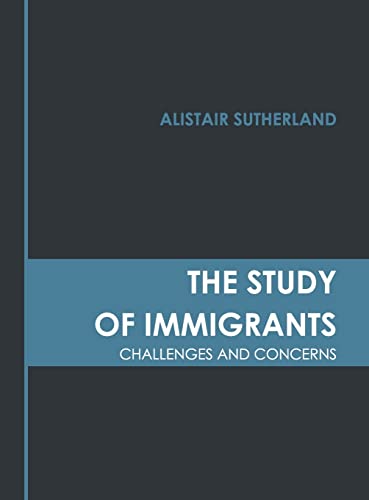 ALISTAIR SUTHERLAND

THE STUDY OF IMMIGRANTS
CHALLENGES AND CONCERNS